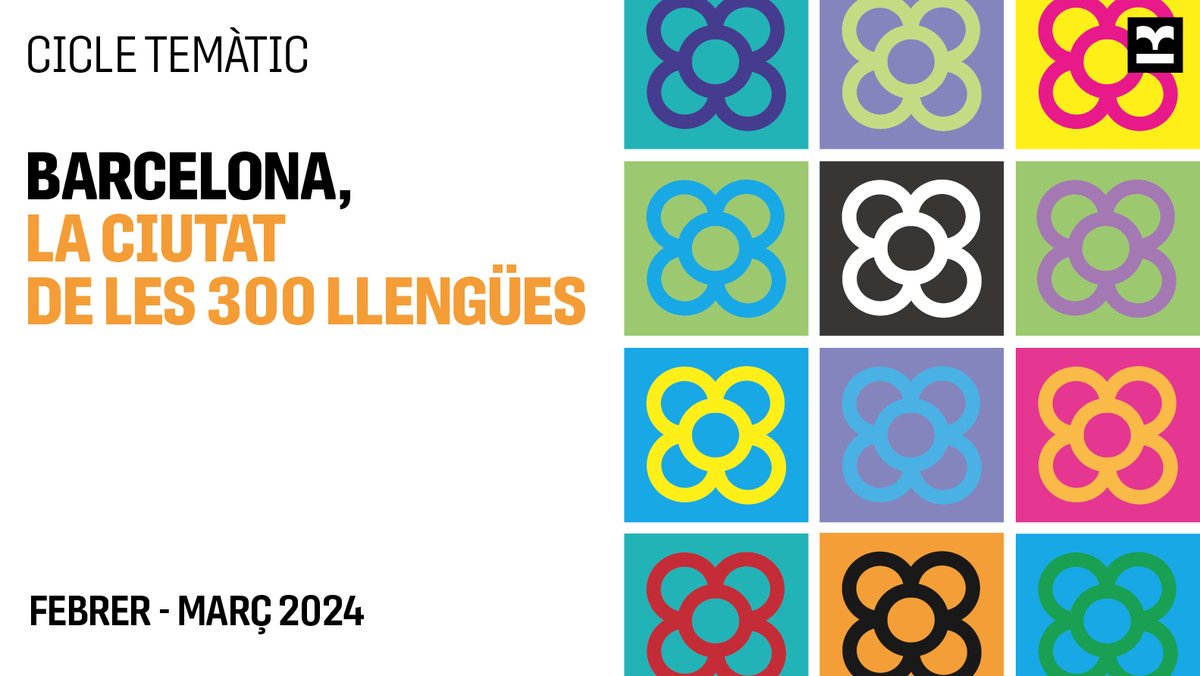 CICLE TEMÀTIC

BARCELONA,
LA CIUTAT
DE LES 300 LLENGÜES

FEBRER - MARÇ 2024